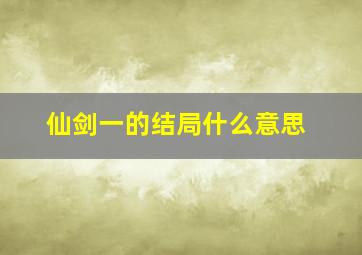 仙剑一的结局什么意思